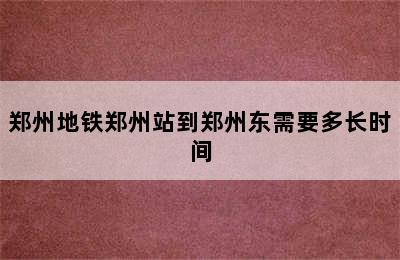 郑州地铁郑州站到郑州东需要多长时间